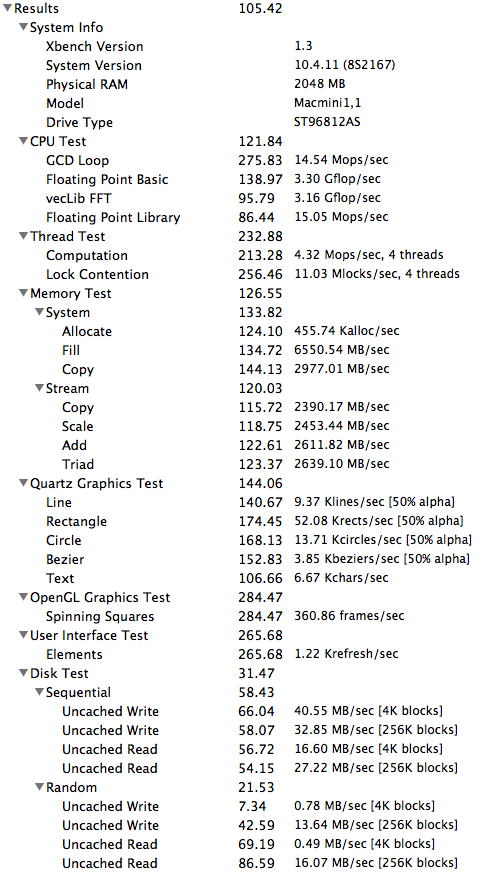 | | | |
|---|---|---|
| ▼Results | 105.42 | |
| ▼System Info | | |
| Xbench Version | | 1.3 |
| System Version | | 10.4.11 (8S2167) |
| Physical RAM | | 2048 MB |
| Model | | Macmini1,1 |
| Drive Type | | ST96812AS |
| ▼CPU Test | 121.84 | |
| GCD Loop | 275.83 | 14.54 Mops/sec |
| Floating Point Basic | 138.97 | 3.30 Gflop/sec |
| vecLib FFT | 95.79 | 3.16 Gflop/sec |
| Floating Point Library | 86.44 | 15.05 Mops/sec |
| ▼Thread Test | 232.88 | |
| Computation | 213.28 | 4.32 Mops/sec, 4 threads |
| Lock Contention | 256.46 | 11.03 Mlocks/sec, 4 threads |
| ▼Memory Test | 126.55 | |
| ▼System | 133.82 | |
| Allocate | 124.10 | 455.74 Kalloc/sec |
| Fill | 134.72 | 6550.54 MB/sec |
| Copy | 144.13 | 2977.01 MB/sec |
| ▼Stream | 120.03 | |
| Copy | 115.72 | 2390.17 MB/sec |
| Scale | 118.75 | 2453.44 MB/sec |
| Add | 122.61 | 2611.82 MB/sec |
| Triad | 123.37 | 2639.10 MB/sec |
| ▼Quartz Graphics Test | 144.06 | |
| Line | 140.67 | 9.37 Klines/sec [50% alpha] |
| Rectangle | 174.45 | 52.08 Krects/sec [50% alpha] |
| Circle | 168.13 | 13.71 Kcircles/sec [50% alpha] |
| Bezier | 152.83 | 3.85 Kbeziers/sec [50% alpha] |
| Text | 106.66 | 6.67 Kchars/sec |
| ▼OpenGL Graphics Test | 284.47 | |
| Spinning Squares | 284.47 | 360.86 frames/sec |
| ▼User Interface Test | 265.68 | |
| Elements | 265.68 | 1.22 Krefresh/sec |
| ▼Disk Test | 31.47 | |
| ▼Sequential | 58.43 | |
| Uncached Write | 66.04 | 40.55 MB/sec [4K blocks] |
| Uncached Write | 58.07 | 32.85 MB/sec [256K blocks] |
| Uncached Read | 56.72 | 16.60 MB/sec [4K blocks] |
| Uncached Read | 54.15 | 27.22 MB/sec [256K blocks] |
| ▼Random | 21.53 | |
| Uncached Write | 7.34 | 0.78 MB/sec [4K blocks] |
| Uncached Write | 42.59 | 13.64 MB/sec [256K blocks] |
| Uncached Read | 69.19 | 0.49 MB/sec [4K blocks] |
| Uncached Read | 86.59 | 16.07 MB/sec [256K blocks] |